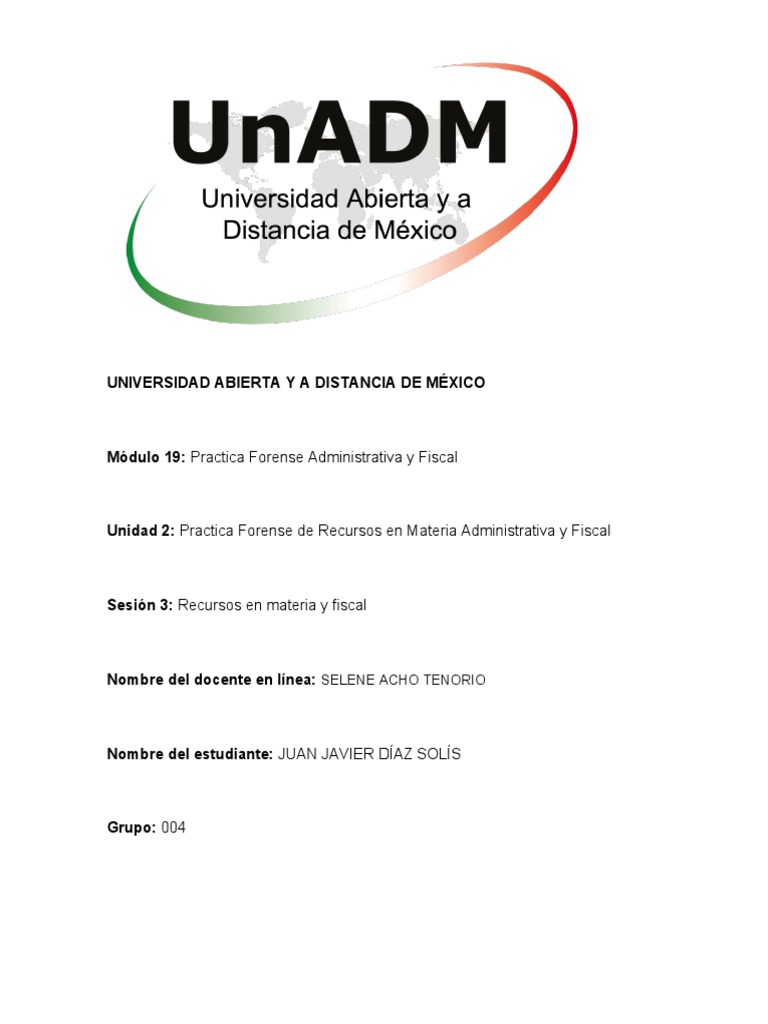 UnADM
Universidad Abierta y a Distancia de México

UNIVERSIDAD ABIERTA Y A DISTANCIA DE MÉXICO

Módulo 19: Practica Forense Administrativa y Fiscal

Unidad 2: Practica Forense de Recursos en Materia Administrativa y Fiscal

Sesión 3: Recursos en materia y fiscal

Nombre del docente en línea: SELENE ACHO TENORIO

Nombre del estudiante: JUAN JAVIER DÍAZ SOLÍS

Grupo: 004